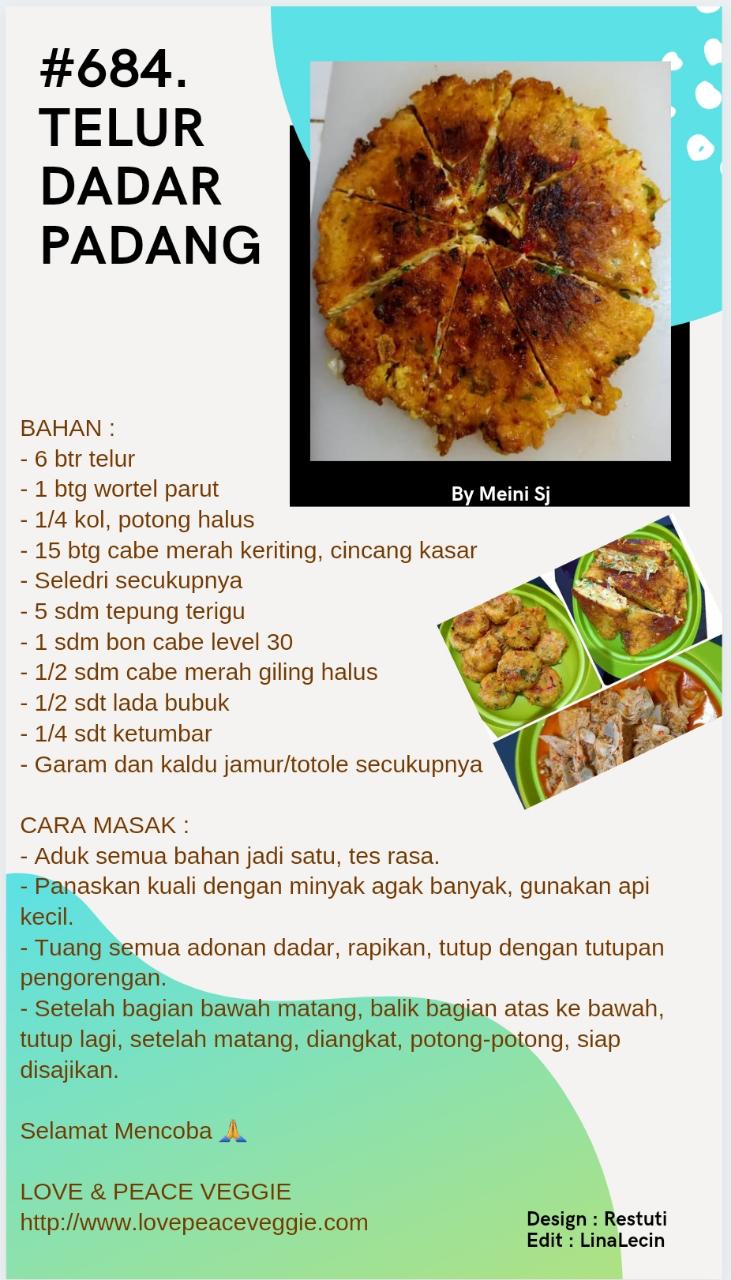 #684. TELUR DADAR PADANG

By Meini Sj

BAHAN :
- 6 btr telur
- 1 btg wortel parut
- 1/4 kol, potong halus
- 15 btg cabe merah keriting, cincang kasar
- Seledri secukupnya
- 5 sdm tepung terigu
- 1 sdm bon cabe level 30
- 1/2 sdm cabe merah giling halus
- 1/2 sdt lada bubuk
- 1/4 sdt ketumbar
- Garam dan kaldu jamur/totole secukupnya

CARA MASAK :
- Aduk semua bahan jadi satu, tes rasa.
- Panaskan kuali dengan minyak agak banyak, gunakan api kecil.
- Tuang semua adonan dadar, rapikan, tutup dengan tutupan pengorengan.
- Setelah bagian bawah matang, balik bagian atas ke bawah, tutup lagi, setelah matang, diangkat, potong-potong, siap disajikan.

Selamat Mencoba 🙏

LOVE & PEACE VEGGIE
http://www.lovepeaceveggie.com

Design : Restuti
Edit : LinaLecin